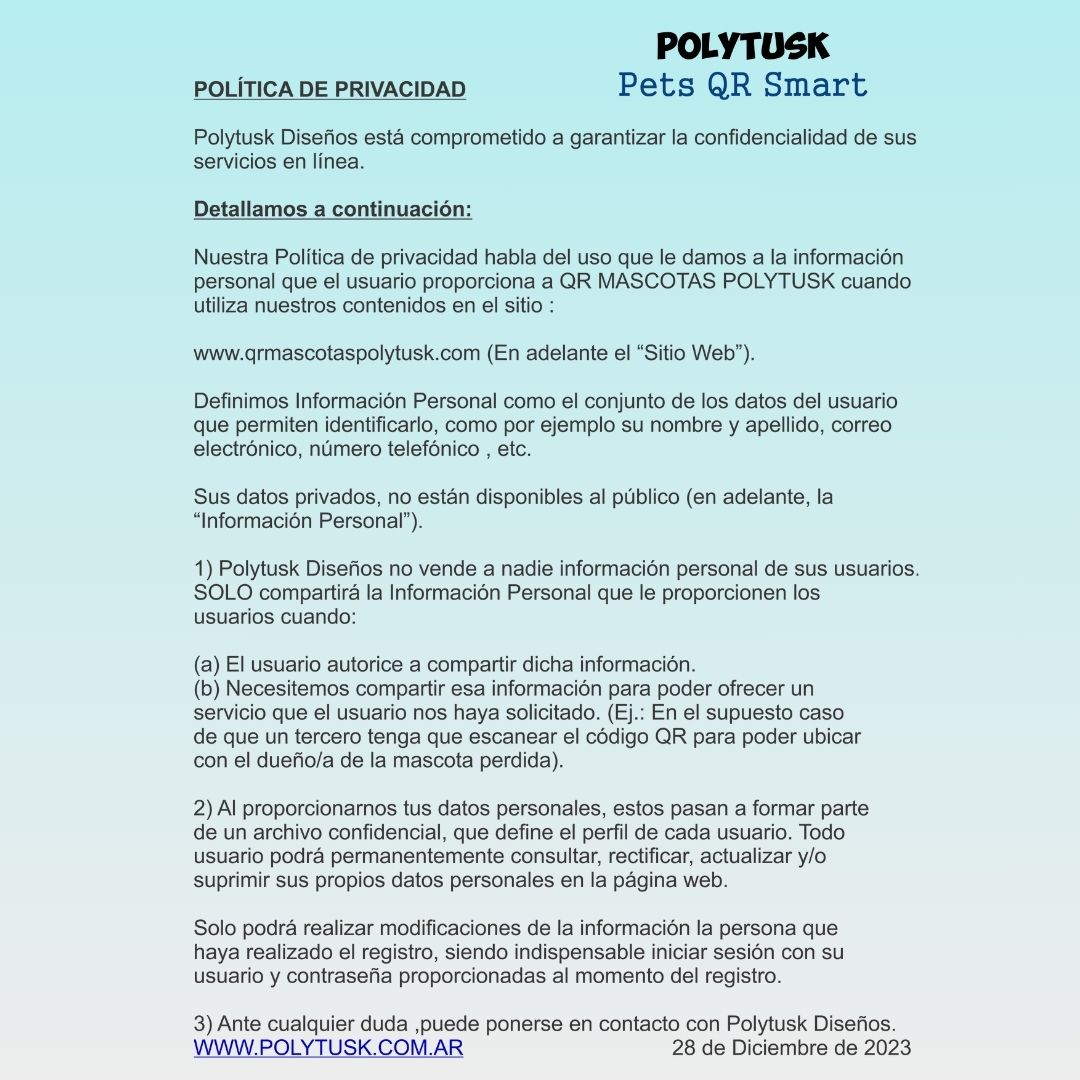 POLYTUSK
Pets QR Smart

POLÍTICA DE PRIVACIDAD

Polytusk Diseños está comprometido a garantizar la confidencialidad de sus servicios en línea.

Detallamos a continuación:

Nuestra Política de privacidad habla del uso que le damos a la información personal que el usuario proporciona a QR MASCOTAS POLYTUSK cuando utiliza nuestros contenidos en el sitio :

www.qrmascotaspolytusk.com (En adelante el “Sitio Web”).

Definimos Información Personal como el conjunto de los datos del usuario que permiten identificarlo, como por ejemplo su nombre y apellido, correo electrónico, número telefónico , etc.

Sus datos privados, no están disponibles al público (en adelante, la “Información Personal”).

1) Polytusk Diseños no vende a nadie información personal de sus usuarios. SOLO compartirá la Información Personal que le proporcionen los usuarios cuando:

(a) El usuario autorice a compartir dicha información.
(b) Necesitemos compartir esa información para poder ofrecer un servicio que el usuario nos haya solicitado. (Ej.: En el supuesto caso de que un tercero tenga que escanear el código QR para poder ubicar con el dueño/a de la mascota perdida).

2) Al proporcionarnos tus datos personales, estos pasan a formar parte de un archivo confidencial, que define el perfil de cada usuario. Todo usuario podrá permanentemente consultar, rectificar, actualizar y/o suprimir sus propios datos personales en la página web.

Solo podrá realizar modificaciones de la información la persona que haya realizado el registro, siendo indispensable iniciar sesión con su usuario y contraseña proporcionadas al momento del registro.

3) Ante cualquier duda ,puede ponerse en contacto con Polytusk Diseños.
WWW.POLYTUSK.COM.AR 28 de Diciembre de 2023